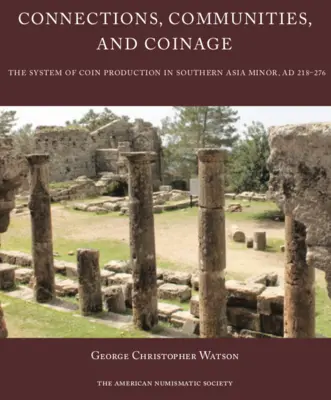 CONNECTIONS, COMMUNITIES, AND COINAGE

THE SYSTEM OF COIN PRODUCTION IN SOUTHERN ASIA MINOR, AD 218–276

GEORGE CHRISTOPHER WATSON

THE AMERICAN NUMISMATIC SOCIETY